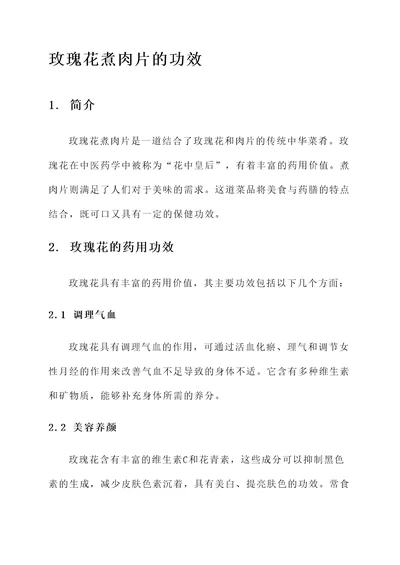 玫瑰花煮肉片的功效

1. 简介

玫瑰花煮肉片是一道结合了玫瑰花和肉片的传统中华菜肴。玫瑰花在中医药学中被称为“花中皇后”，有着丰富的药用价值。煮肉片则满足了人们对于美味的需求。这道菜品将美食与药膳的特点结合，既可口又具有一定的保健功效。

2. 玫瑰花的药用功效

玫瑰花具有丰富的药用价值，其主要功效包括以下几个方面：

2.1 调理气血

玫瑰花具有调理气血的作用，可通过活血化瘀、理气和调节女性月经的作用来改善气血不足导致的身体不适。它含有多种维生素和矿物质，能够补充身体所需的养分。

2.2 美容养颜

玫瑰花含有丰富的维生素C和花青素，这些成分可以抑制黑色素的生成，减少皮肤色素沉着，具有美白、提亮肤色的功效。常食